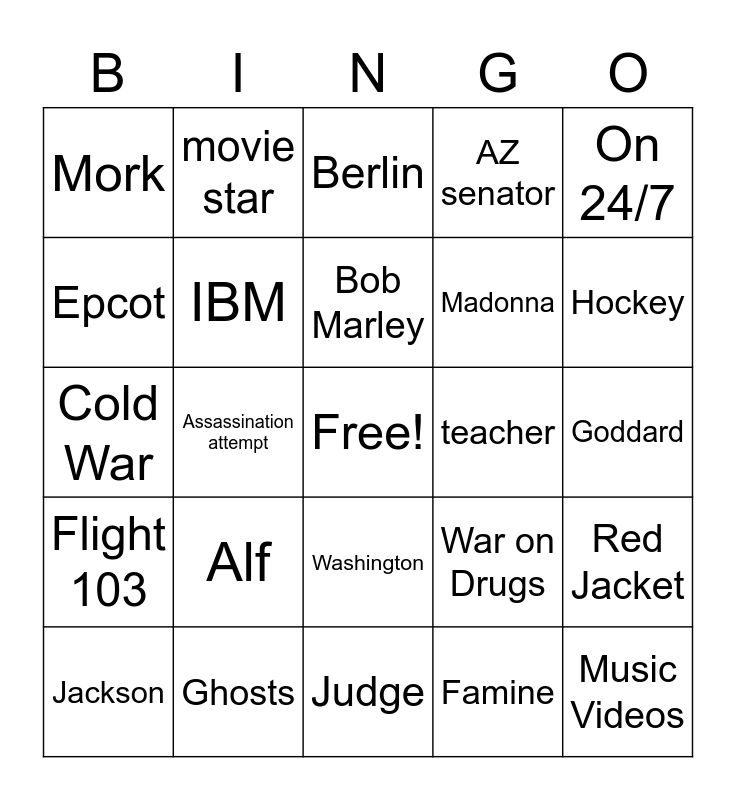 | B | I | N | G | O |
|---|---|---|---|---|
| Mork | movie star | Berlin | AZ senator | On 24/7 |
| Epcot | IBM | Bob Marley | Madonna | Hockey |
| Cold War | Assassination attempt | Free! | teacher | Goddard |
| Flight 103 | Alf | Washington | War on Drugs | Red Jacket |
| Jackson | Ghosts | Judge | Famine | Music Videos |